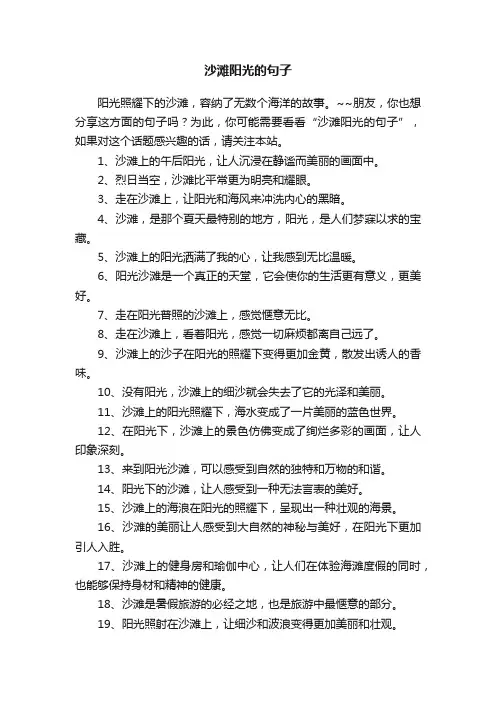 沙滩阳光的句子

阳光照耀下的沙滩，容纳了无数个海洋的故事。~~朋友，你也想分享这方面的句子吗？为此，你可能需要看看“沙滩阳光的句子”，如果对这个话题感兴趣的话，请关注本站。

1、沙滩上的午后阳光，让人沉浸在静谧而美丽的画面中。

2、烈日当空，沙滩比平常更为明亮和耀眼。

3、走在沙滩上，让阳光和海风来冲洗内心的黑暗。

4、沙滩，是那个夏天最特别的地方，阳光，是人们梦寐以求的宝藏。

5、沙滩上的阳光洒满了我的心，让我感到无比温暖。

6、阳光沙滩是一个真正的天堂，它会使你的生活更有意义，更美好。

7、走在阳光普照的沙滩上，感觉惬意无比。

8、走在沙滩上，看着阳光，感觉一切麻烦都离自己远了。

9、沙滩上的沙子在阳光的照耀下变得更加金黄，散发出诱人的香味。

10、没有阳光，沙滩上的细沙就会失去了它的光泽和美丽。

11、沙滩上的阳光照耀下，海水变成了一片美丽的蓝色世界。

12、在阳光下，沙滩上的景色仿佛变成了绚烂多彩的画面，让人印象深刻。

13、来到阳光沙滩，可以感受到自然的独特和万物的和谐。

14、阳光下的沙滩，让人感受到一种无法言表的美好。

15、沙滩上的海浪在阳光的照耀下，呈现出一种壮观的海景。

16、沙滩的美丽让人感受到大自然的神秘与美好，在阳光下更加引人入胜。

17、沙滩上的健身房和瑜伽中心，让人们在体验海滩度假的同时，也能够保持身材和精神的健康。

18、沙滩是暑假旅游的必经之地，也是旅游中最惬意的部分。

19、阳光照射在沙滩上，让细沙和波浪变得更加美丽和壮观。